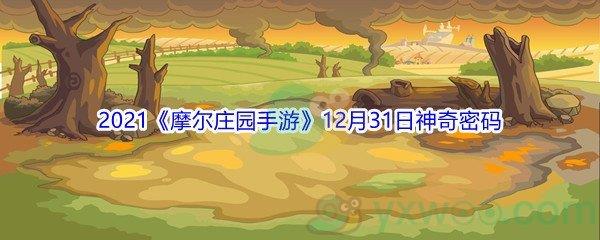 2021《摩尔庄园手游》12月31日神奇密码

yxwoo.com